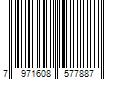 7 971608 577887